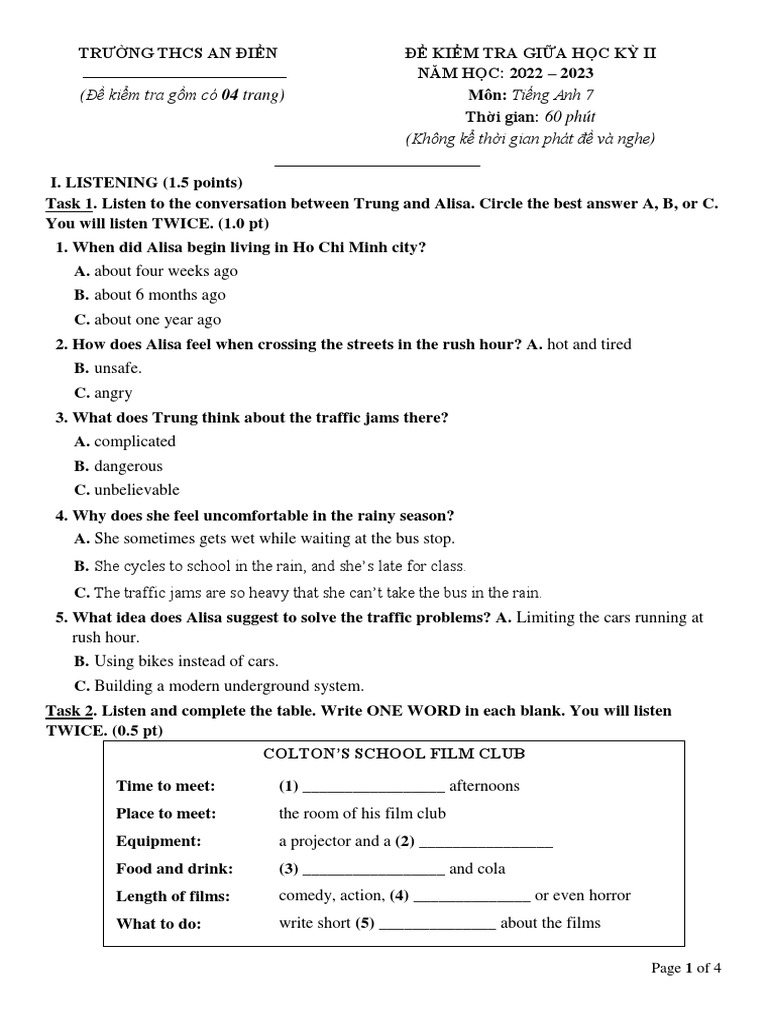 TRƯỜNG THCS AN ĐIỀN

(Đề kiểm tra gồm có 04 trang)

ĐỀ KIỂM TRA GIỮA HỌC KỲ II
NĂM HỌC: 2022 – 2023
Môn: Tiếng Anh 7
Thời gian: 60 phút
(Không kể thời gian phát đề và nghe)

I. LISTENING (1.5 points)
Task 1. Listen to the conversation between Trung and Alisa. Circle the best answer A, B, or C. You will listen TWICE. (1.0 pt)

1. When did Alisa begin living in Ho Chi Minh city?
A. about four weeks ago
B. about 6 months ago
C. about one year ago

2. How does Alisa feel when crossing the streets in the rush hour? A. hot and tired
B. unsafe.
C. angry

3. What does Trung think about the traffic jams there?
A. complicated
B. dangerous
C. unbelievable

4. Why does she feel uncomfortable in the rainy season?
A. She sometimes gets wet while waiting at the bus stop.
B. She cycles to school in the rain, and she's late for class.
C. The traffic jams are so heavy that she can't take the bus in the rain.

5. What idea does Alisa suggest to solve the traffic problems? A. Limiting the cars running at rush hour.
B. Using bikes instead of cars.
C. Building a modern underground system.

Task 2. Listen and complete the table. Write ONE WORD in each blank. You will listen TWICE. (0.5 pt)

COLTON'S SCHOOL FILM CLUB

| | |
|---|---|
| Time to meet: | (1) _________________ afternoons |
| Place to meet: | the room of his film club |
| Equipment: | a projector and a (2) ________________ |
| Food and drink: | (3) _________________ and cola |
| Length of films: | comedy, action, (4) ______________ or even horror |
| What to do: | write short (5) ______________ about the films |

Page 1 of 4